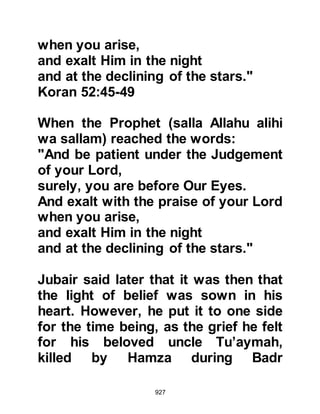 when you arise,
and exalt Him in the night
and at the declining of the stars."
Koran 52:45-49

When the Prophet (salla Allahu alihi wa sallam) reached the words:
"And be patient under the Judgement of your Lord,
surely, you are before Our Eyes.
And exalt with the praise of your Lord when you arise,
and exalt Him in the night
and at the declining of the stars."

Jubair said later that it was then that the light of belief was sown in his heart. However, he put it to one side for the time being, as the grief he felt for his beloved uncle Tu'aymah, killed by Hamza during Badr

927